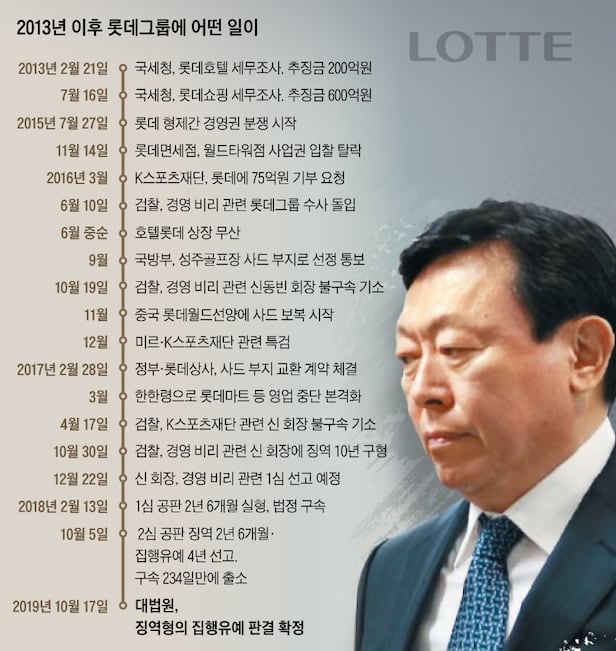 2013년 이후 롯데그룹에 어떤 일이

LOTTE

2013년 2월 21일 국세청, 롯데호텔 세무조사. 추징금 200억원
7월 16일 국세청, 롯데쇼핑 세무조사. 추징금 600억원
2015년 7월 27일 롯데 형제간 경영권 분쟁 시작
11월 14일 롯데면세점, 월드타워점 사업권 입찰 탈락
2016년 3월 K스포츠재단, 롯데에 75억원 기부 요청
6월 10일 검찰, 경영 비리 관련 롯데그룹 수사 돌입
6월 중순 호텔롯데 상장 무산
9월 국방부, 성주골프장 사드 부지로 선정 통보
10월 19일 검찰, 경영 비리 관련 신동빈 회장 불구속 기소
11월 중국 롯데월드선양에 사드 보복 시작
12월 미르·K스포츠재단 관련 특검
2017년 2월 28일 정부·롯데상사, 사드 부지 교환 계약 체결
3월 한한령으로 롯데마트 등 영업 중단 본격화
4월 17일 검찰, K스포츠재단 관련 신 회장 불구속 기소
10월 30일 검찰, 경영 비리 관련 신 회장에 징역 10년 구형
12월 22일 신 회장, 경영 비리 관련 1심 선고 예정
2018년 2월 13일 1심 공판 2년 6개월 실형, 법정 구속
10월 5일 2심 공판 징역 2년 6개월· 집행유예 4년 선고. 구속 234일만에 출소
2019년 10월 17일 대법원, 징역형의 집행유예 판결 확정